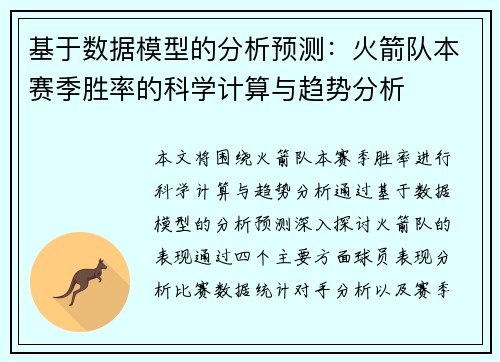 基于数据模型的分析预测：火箭队本赛季胜率的科学计算与趋势分析

本文将围绕火箭队本赛季胜率进行科学计算与趋势分析通过基于数据模型的分析预测深入探讨火箭队的表现通过四个主要方面球员表现分析比赛数据统计对手分析以及赛季